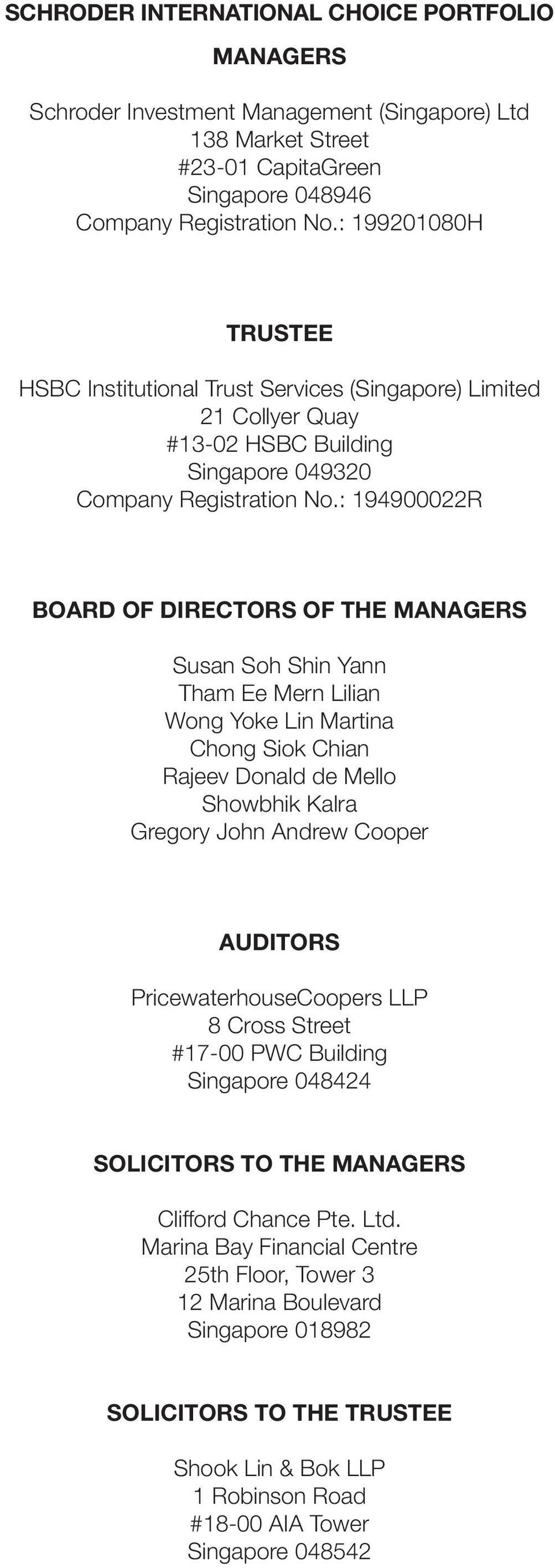 SCHRODER INTERNATIONAL CHOICE PORTFOLIO

MANAGERS

Schroder Investment Management (Singapore) Ltd
138 Market Street
#23-01 CapitaGreen
Singapore 048946
Company Registration No.: 199201080H

TRUSTEE

HSBC Institutional Trust Services (Singapore) Limited
21 Collyer Quay
#13-02 HSBC Building
Singapore 049320
Company Registration No.: 194900022R

BOARD OF DIRECTORS OF THE MANAGERS

Susan Soh Shin Yann
Tham Ee Mern Lilian
Wong Yoke Lin Martina
Chong Siok Chian
Rajeev Donald de Mello
Showbhik Kalra
Gregory John Andrew Cooper

AUDITORS

PricewaterhouseCoopers LLP
8 Cross Street
#17-00 PWC Building
Singapore 048424

SOLICITORS TO THE MANAGERS

Clifford Chance Pte. Ltd.
Marina Bay Financial Centre
25th Floor, Tower 3
12 Marina Boulevard
Singapore 018982

SOLICITORS TO THE TRUSTEE

Shook Lin & Bok LLP
1 Robinson Road
#18-00 AIA Tower
Singapore 048542